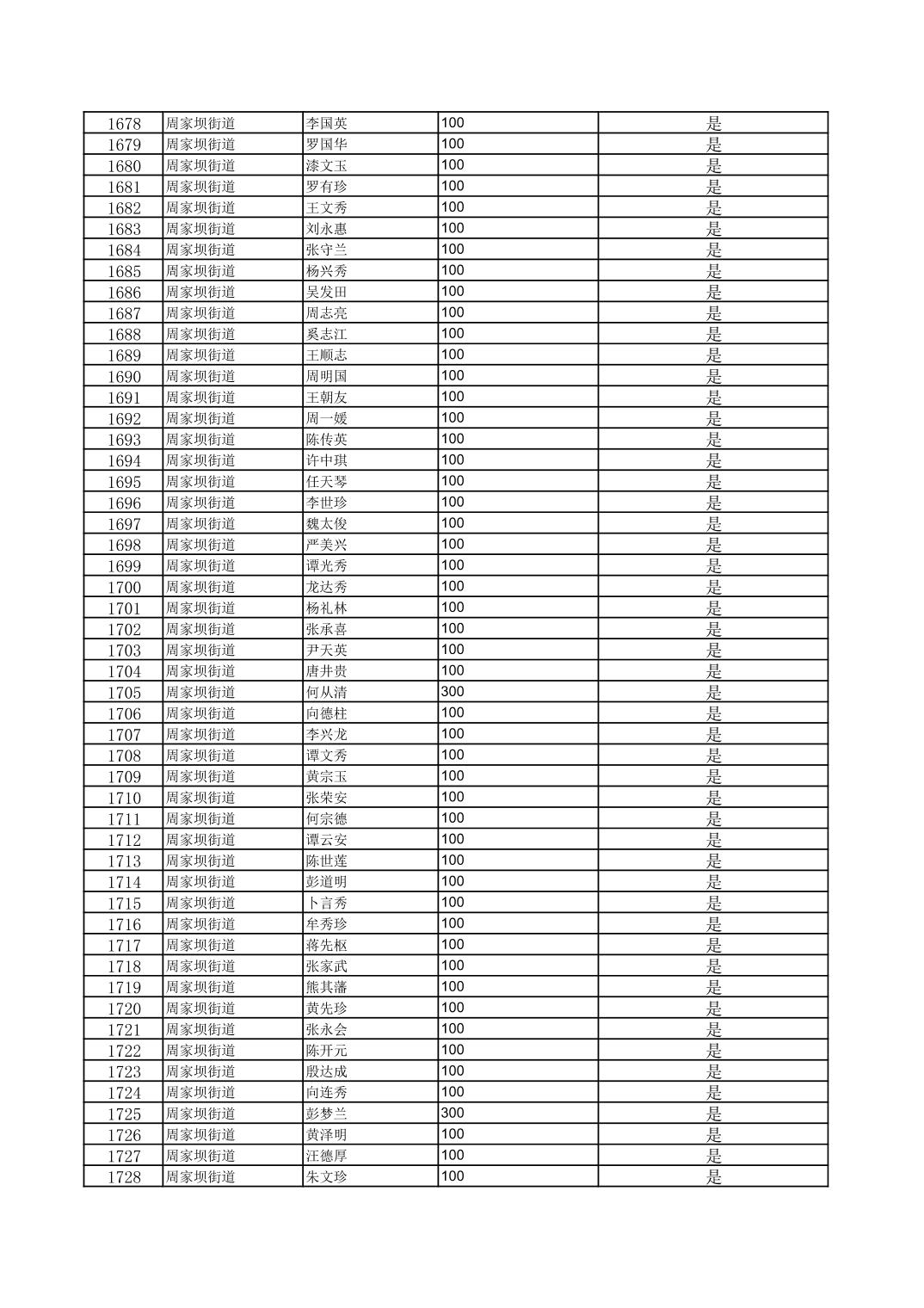 | 1678 | 周家坝街道 | 李国英 | 100 | 是 |
|---|---|---|---|---|
| 1679 | 周家坝街道 | 罗国华 | 100 | 是 |
| 1680 | 周家坝街道 | 漆文玉 | 100 | 是 |
| 1681 | 周家坝街道 | 罗有珍 | 100 | 是 |
| 1682 | 周家坝街道 | 王文秀 | 100 | 是 |
| 1683 | 周家坝街道 | 刘永惠 | 100 | 是 |
| 1684 | 周家坝街道 | 张守兰 | 100 | 是 |
| 1685 | 周家坝街道 | 杨兴秀 | 100 | 是 |
| 1686 | 周家坝街道 | 吴发田 | 100 | 是 |
| 1687 | 周家坝街道 | 周志亮 | 100 | 是 |
| 1688 | 周家坝街道 | 奚志江 | 100 | 是 |
| 1689 | 周家坝街道 | 王顺志 | 100 | 是 |
| 1690 | 周家坝街道 | 周明国 | 100 | 是 |
| 1691 | 周家坝街道 | 王朝友 | 100 | 是 |
| 1692 | 周家坝街道 | 周一媛 | 100 | 是 |
| 1693 | 周家坝街道 | 陈传英 | 100 | 是 |
| 1694 | 周家坝街道 | 许中琪 | 100 | 是 |
| 1695 | 周家坝街道 | 任天琴 | 100 | 是 |
| 1696 | 周家坝街道 | 李世珍 | 100 | 是 |
| 1697 | 周家坝街道 | 魏太俊 | 100 | 是 |
| 1698 | 周家坝街道 | 严美兴 | 100 | 是 |
| 1699 | 周家坝街道 | 谭光秀 | 100 | 是 |
| 1700 | 周家坝街道 | 龙达秀 | 100 | 是 |
| 1701 | 周家坝街道 | 杨礼林 | 100 | 是 |
| 1702 | 周家坝街道 | 张承喜 | 100 | 是 |
| 1703 | 周家坝街道 | 尹天英 | 100 | 是 |
| 1704 | 周家坝街道 | 唐井贵 | 100 | 是 |
| 1705 | 周家坝街道 | 何从清 | 300 | 是 |
| 1706 | 周家坝街道 | 向德柱 | 100 | 是 |
| 1707 | 周家坝街道 | 李兴龙 | 100 | 是 |
| 1708 | 周家坝街道 | 谭文秀 | 100 | 是 |
| 1709 | 周家坝街道 | 黄宗玉 | 100 | 是 |
| 1710 | 周家坝街道 | 张荣安 | 100 | 是 |
| 1711 | 周家坝街道 | 何宗德 | 100 | 是 |
| 1712 | 周家坝街道 | 谭云安 | 100 | 是 |
| 1713 | 周家坝街道 | 陈世莲 | 100 | 是 |
| 1714 | 周家坝街道 | 彭道明 | 100 | 是 |
| 1715 | 周家坝街道 | 卜言秀 | 100 | 是 |
| 1716 | 周家坝街道 | 牟秀珍 | 100 | 是 |
| 1717 | 周家坝街道 | 蒋先枢 | 100 | 是 |
| 1718 | 周家坝街道 | 张家武 | 100 | 是 |
| 1719 | 周家坝街道 | 熊其藩 | 100 | 是 |
| 1720 | 周家坝街道 | 黄先珍 | 100 | 是 |
| 1721 | 周家坝街道 | 张永会 | 100 | 是 |
| 1722 | 周家坝街道 | 陈开元 | 100 | 是 |
| 1723 | 周家坝街道 | 殷达成 | 100 | 是 |
| 1724 | 周家坝街道 | 向连秀 | 100 | 是 |
| 1725 | 周家坝街道 | 彭梦兰 | 300 | 是 |
| 1726 | 周家坝街道 | 黄泽明 | 100 | 是 |
| 1727 | 周家坝街道 | 汪德厚 | 100 | 是 |
| 1728 | 周家坝街道 | 朱文珍 | 100 | 是 |